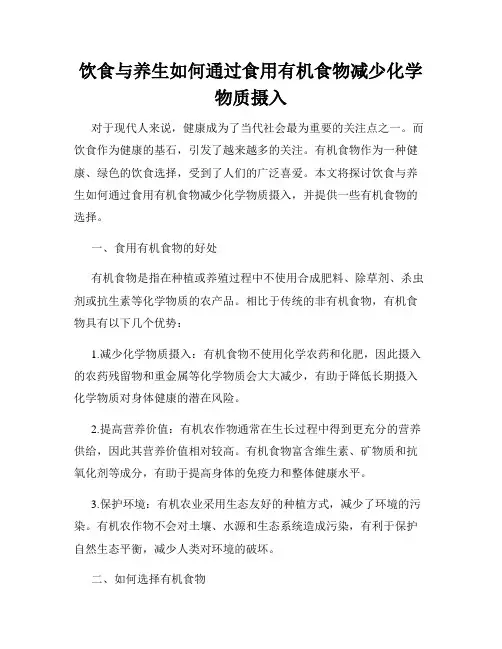 饮食与养生如何通过食用有机食物减少化学物质摄入

对于现代人来说，健康成为了当代社会最为重要的关注点之一。而饮食作为健康的基石，引发了越来越多的关注。有机食物作为一种健康、绿色的饮食选择，受到了人们的广泛喜爱。本文将探讨饮食与养生如何通过食用有机食物减少化学物质摄入，并提供一些有机食物的选择。

一、食用有机食物的好处

有机食物是指在种植或养殖过程中不使用合成肥料、除草剂、杀虫剂或抗生素等化学物质的农产品。相比于传统的非有机食物，有机食物具有以下几个优势：

1.减少化学物质摄入：有机食物不使用化学农药和化肥，因此摄入的农药残留物和重金属等化学物质会大大减少，有助于降低长期摄入化学物质对身体健康的潜在风险。

2.提高营养价值：有机农作物通常在生长过程中得到更充分的营养供给，因此其营养价值相对较高。有机食物富含维生素、矿物质和抗氧化剂等成分，有助于提高身体的免疫力和整体健康水平。

3.保护环境：有机农业采用生态友好的种植方式，减少了环境的污染。有机农作物不会对土壤、水源和生态系统造成污染，有利于保护自然生态平衡，减少人类对环境的破坏。

二、如何选择有机食物